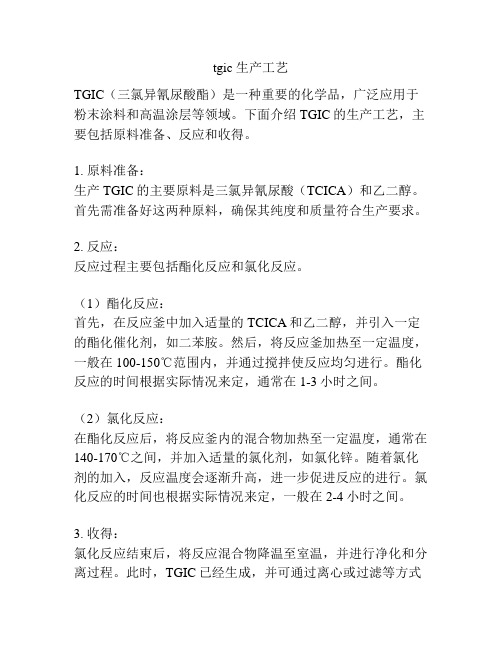 tgic 生产工艺

TGIC（三氯异氰尿酸酯）是一种重要的化学品，广泛应用于粉末涂料和高温涂层等领域。下面介绍 TGIC 的生产工艺，主要包括原料准备、反应和收得。

1. 原料准备：
生产 TGIC 的主要原料是三氯异氰尿酸（TCICA）和乙二醇。首先需准备好这两种原料，确保其纯度和质量符合生产要求。

2. 反应：
反应过程主要包括酯化反应和氯化反应。

（1）酯化反应：
首先，在反应釜中加入适量的 TCICA 和乙二醇，并引入一定的酯化催化剂，如二苯胺。然后，将反应釜加热至一定温度，一般在 100-150℃范围内，并通过搅拌使反应均匀进行。酯化反应的时间根据实际情况来定，通常在 1-3 小时之间。

（2）氯化反应：
在酯化反应后，将反应釜内的混合物加热至一定温度，通常在 140-170℃之间，并加入适量的氯化剂，如氯化锌。随着氯化剂的加入，反应温度会逐渐升高，进一步促进反应的进行。氯化反应的时间也根据实际情况来定，一般在 2-4 小时之间。

3. 收得：
氯化反应结束后，将反应混合物降温至室温，并进行净化和分离过程。此时，TGIC 已经生成，并可通过离心或过滤等方式